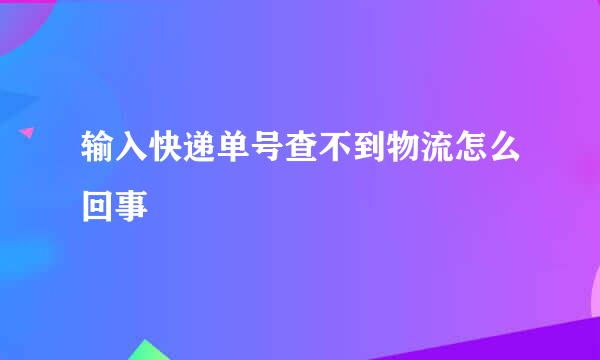 输入快递单号查不到物流怎么回事